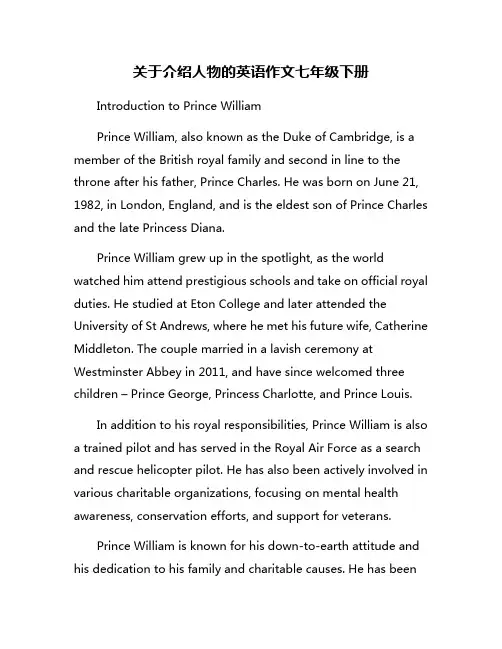 关于介绍人物的英语作文七年级下册

Introduction to Prince William

Prince William, also known as the Duke of Cambridge, is a member of the British royal family and second in line to the throne after his father, Prince Charles. He was born on June 21, 1982, in London, England, and is the eldest son of Prince Charles and the late Princess Diana.

Prince William grew up in the spotlight, as the world watched him attend prestigious schools and take on official royal duties. He studied at Eton College and later attended the University of St Andrews, where he met his future wife, Catherine Middleton. The couple married in a lavish ceremony at Westminster Abbey in 2011, and have since welcomed three children – Prince George, Princess Charlotte, and Prince Louis.

In addition to his royal responsibilities, Prince William is also a trained pilot and has served in the Royal Air Force as a search and rescue helicopter pilot. He has also been actively involved in various charitable organizations, focusing on mental health awareness, conservation efforts, and support for veterans.

Prince William is known for his down-to-earth attitude and his dedication to his family and charitable causes. He has been